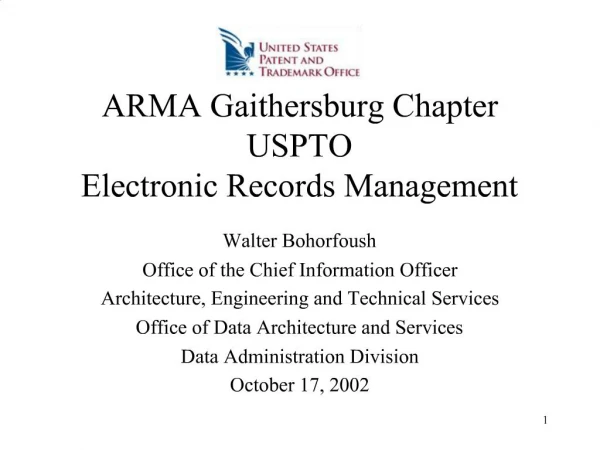 UNITED STATES
PATENT AND
TRADEMARK OFFICE

ARMA Gaithersburg Chapter
USPTO
Electronic Records Management

Walter Bohorfoush
Office of the Chief Information Officer
Architecture, Engineering and Technical Services
Office of Data Architecture and Services
Data Administration Division
October 17, 2002

1